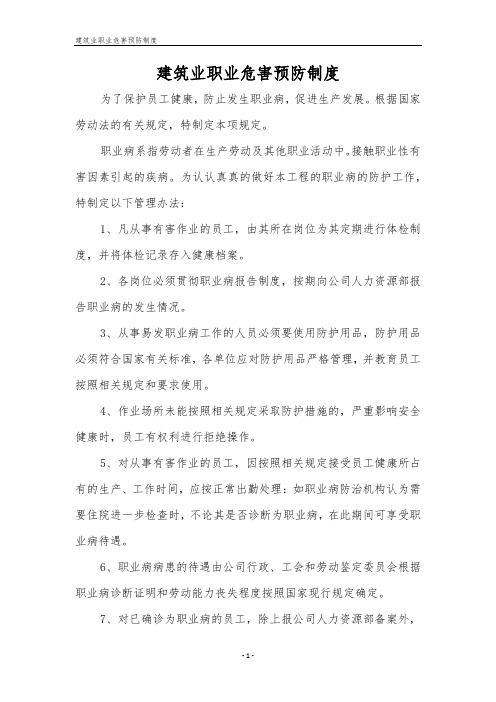 建筑业职业危害预防制度

建筑业职业危害预防制度

为了保护员工健康，防止发生职业病，促进生产发展。根据国家劳动法的有关规定，特制定本项规定。

职业病系指劳动者在生产劳动及其他职业活动中。接触职业性有害因素引起的疾病。为认认真真的做好本工程的职业病的防护工作，特制定以下管理办法：

1、凡从事有害作业的员工，由其所在岗位为其定期进行体检制度，并将体检记录存入健康档案。

2、各岗位必须贯彻职业病报告制度，按期向公司人力资源部报告职业病的发生情况。

3、从事易发职业病工作的人员必须要使用防护用品，防护用品必须符合国家有关标准，各单位应对防护用品严格管理，并教育员工按照相关规定和要求使用。

4、作业场所未能按照相关规定采取防护措施的，严重影响安全健康时，员工有权利进行拒绝操作。

5、对从事有害作业的员工，因按照相关规定接受员工健康所占有的生产、工作时间，应按正常出勤处理：如职业病防治机构认为需要住院进一步检查时，不论其是否诊断为职业病，在此期间可享受职业病待遇。

6、职业病病患的待遇由公司行政、工会和劳动鉴定委员会根据职业病诊断证明和劳动能力丧失程度按照国家现行规定确定。

7、对已确诊为职业病的员工，除上报公司人力资源部备案外，

- 1 -